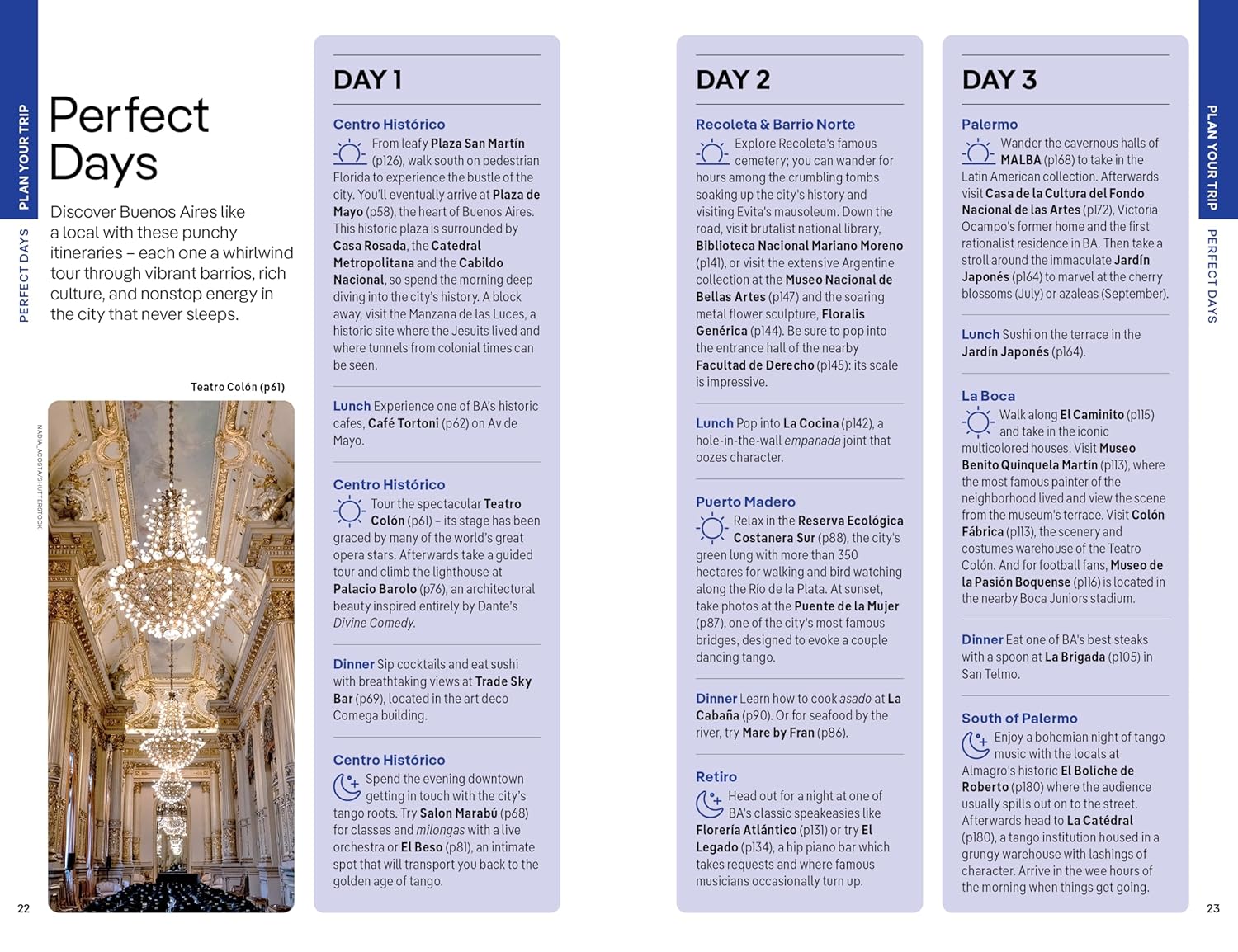 PLAN YOUR TRIP

PERFECT DAYS

Perfect Days

Discover Buenos Aires like a local with these punchy itineraries – each one a whirlwind tour through vibrant barrios, rich culture, and nonstop energy in the city that never sleeps.

Teatro Colón (p61)

NADIA_ACOSTA/SHUTTERSTOCK

22

DAY 1

Centro Histórico

From leafy Plaza San Martín (p126), walk south on pedestrian Florida to experience the bustle of the city. You'll eventually arrive at Plaza de Mayo (p58), the heart of Buenos Aires. This historic plaza is surrounded by Casa Rosada, the Catedral Metropolitana and the Cabildo Nacional, so spend the morning deep diving into the city's history. A block away, visit the Manzana de las Luces, a historic site where the Jesuits lived and where tunnels from colonial times can be seen.

Lunch Experience one of BA's historic cafes, Café Tortoni (p62) on Av de Mayo.

Centro Histórico

Tour the spectacular Teatro Colón (p61) – its stage has been graced by many of the world's great opera stars. Afterwards take a guided tour and climb the lighthouse at Palacio Barolo (p76), an architectural beauty inspired entirely by Dante's Divine Comedy.

Dinner Sip cocktails and eat sushi with breathtaking views at Trade Sky Bar (p69), located in the art deco Comega building.

Centro Histórico

Spend the evening downtown getting in touch with the city's tango roots. Try Salon Marabú (p68) for classes and milongas with a live orchestra or El Beso (p81), an intimate spot that will transport you back to the golden age of tango.

DAY 2

Recoleta & Barrio Norte

Explore Recoleta's famous cemetery; you can wander for hours among the crumbling tombs soaking up the city's history and visiting Evita's mausoleum. Down the road, visit brutalist national library, Biblioteca Nacional Mariano Moreno (p141), or visit the extensive Argentine collection at the Museo Nacional de Bellas Artes (p147) and the soaring metal flower sculpture, Floralis Genérica (p144). Be sure to pop into the entrance hall of the nearby Facultad de Derecho (p145): its scale is impressive.

Lunch Pop into La Cocina (p142), a hole-in-the-wall empanada joint that oozes character.

Puerto Madero

Relax in the Reserva Ecológica Costanera Sur (p88), the city's green lung with more than 350 hectares for walking and bird watching along the Río de la Plata. At sunset, take photos at the Puente de la Mujer (p87), one of the city's most famous bridges, designed to evoke a couple dancing tango.

Dinner Learn how to cook asado at La Cabaña (p90). Or for seafood by the river, try Mare by Fran (p86).

Retiro

Head out for a night at one of BA's classic speakeasies like Florería Atlántico (p131) or try El Legado (p134), a hip piano bar which takes requests and where famous musicians occasionally turn up.

DAY 3

Palermo

Wander the cavernous halls of MALBA (p168) to take in the Latin American collection. Afterwards visit Casa de la Cultura del Fondo Nacional de las Artes (p172), Victoria Ocampo's former home and the first rationalist residence in BA. Then take a stroll around the immaculate Jardín Japonés (p164) to marvel at the cherry blossoms (July) or azaleas (September).

Lunch Sushi on the terrace in the Jardín Japonés (p164).

La Boca

Walk along El Caminito (p115) and take in the iconic multicolored houses. Visit Museo Benito Quinquela Martín (p113), where the most famous painter of the neighborhood lived and view the scene from the museum's terrace. Visit Colón Fábrica (p113), the scenery and costumes warehouse of the Teatro Colón. And for football fans, Museo de la Pasión Boquense (p116) is located in the nearby Boca Juniors stadium.

Dinner Eat one of BA's best steaks with a spoon at La Brigada (p105) in San Telmo.

South of Palermo

Enjoy a bohemian night of tango music with the locals at Almagro's historic El Boliche de Roberto (p180) where the audience usually spills out on to the street. Afterwards head to La Catédral (p180), a tango institution housed in a grungy warehouse with lashings of character. Arrive in the wee hours of the morning when things get going.

PLAN YOUR TRIP

PERFECT DAYS

23